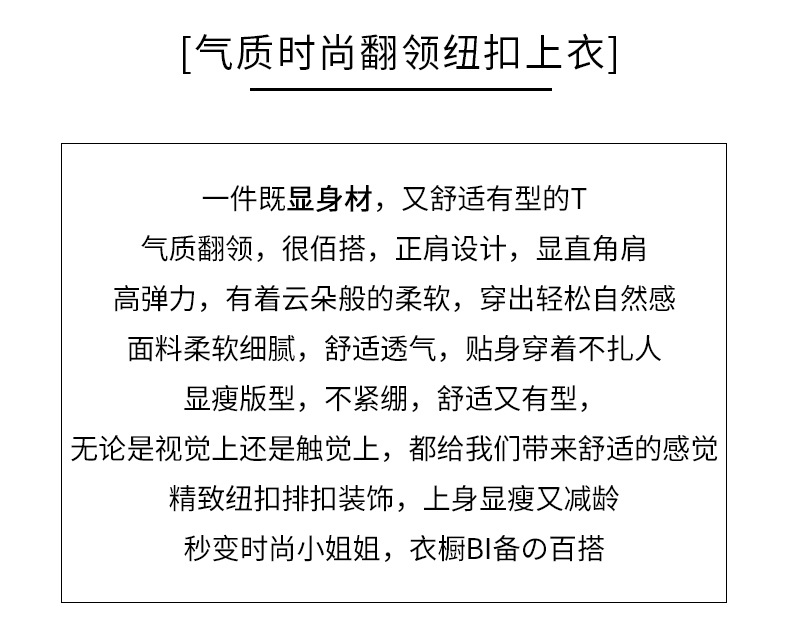 [气质时尚翻领纽扣上衣]

一件既显身材，又舒适有型的T
气质翻领，很佰搭，正肩设计，显直角肩
高弹力，有着云朵般的柔软，穿出轻松自然感
面料柔软细腻，舒适透气，贴身穿着不扎人
显瘦版型，不紧绷，舒适又有型，
无论是视觉上还是触觉上，都给我们带来舒适的感觉
精致纽扣排扣装饰，上身显瘦又减龄
秒变时尚小姐姐，衣橱BI备の百搭